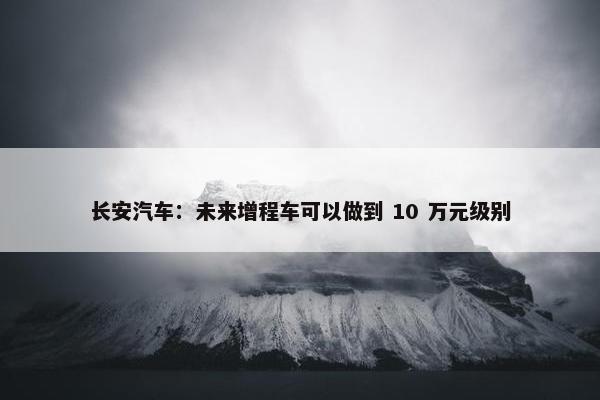 长安汽车：未来增程车可以做到 10 万元级别